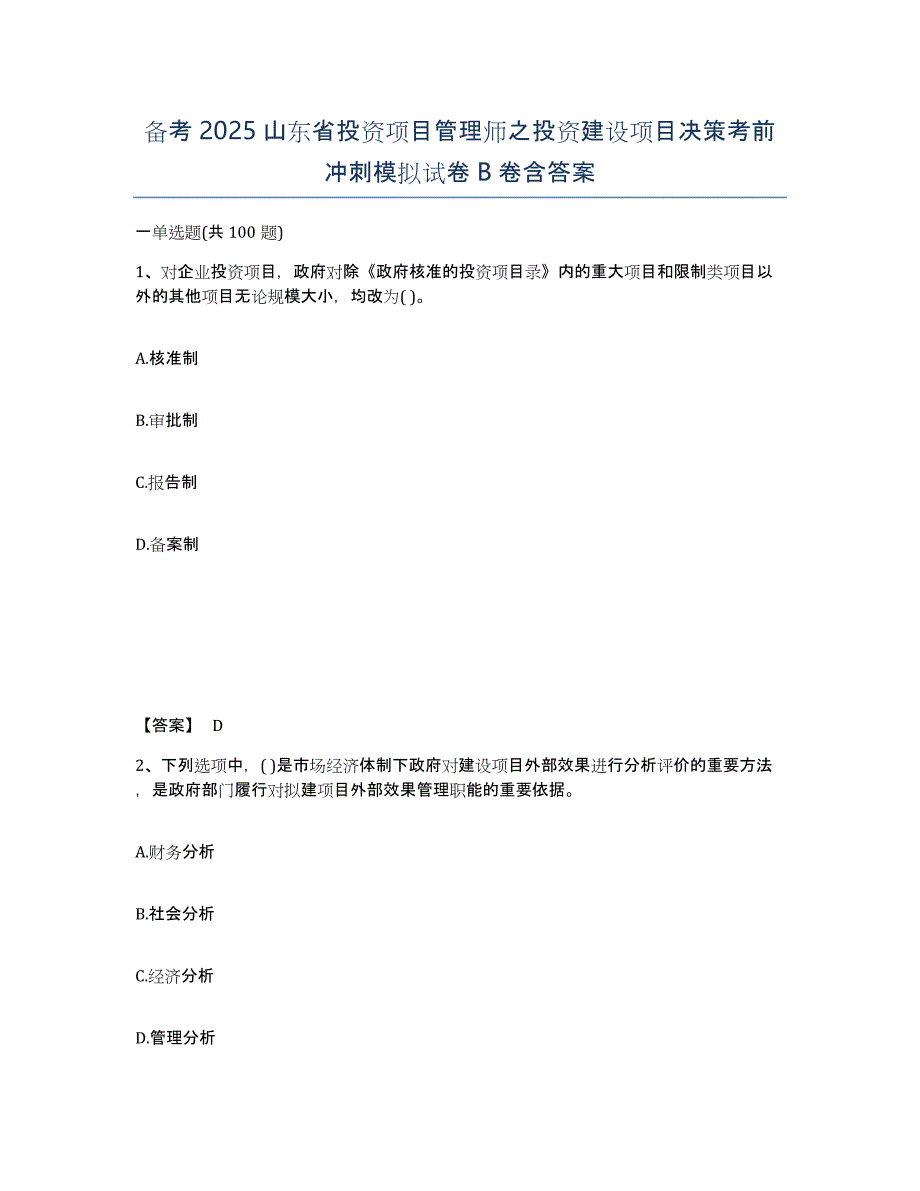 备考 2025 山东省投资项目管理师之投资建设项目决策考前冲刺模拟试卷 B 卷含答案

一单选题(共 100 题)

1、对企业投资项目，政府对除《政府核准的投资项目目录》内的重大项目和限制类项目以外的其他项目无论规模大小，均改为( )。

A.核准制

B.审批制

C.报告制

D.备案制

【答案】 D

2、下列选项中，( )是市场经济体制下政府对建设项目外部效果进行分析评价的重要方法，是政府部门履行对拟建项目外部效果管理职能的重要依据。

A.财务分析

B.社会分析

C.经济分析

D.管理分析